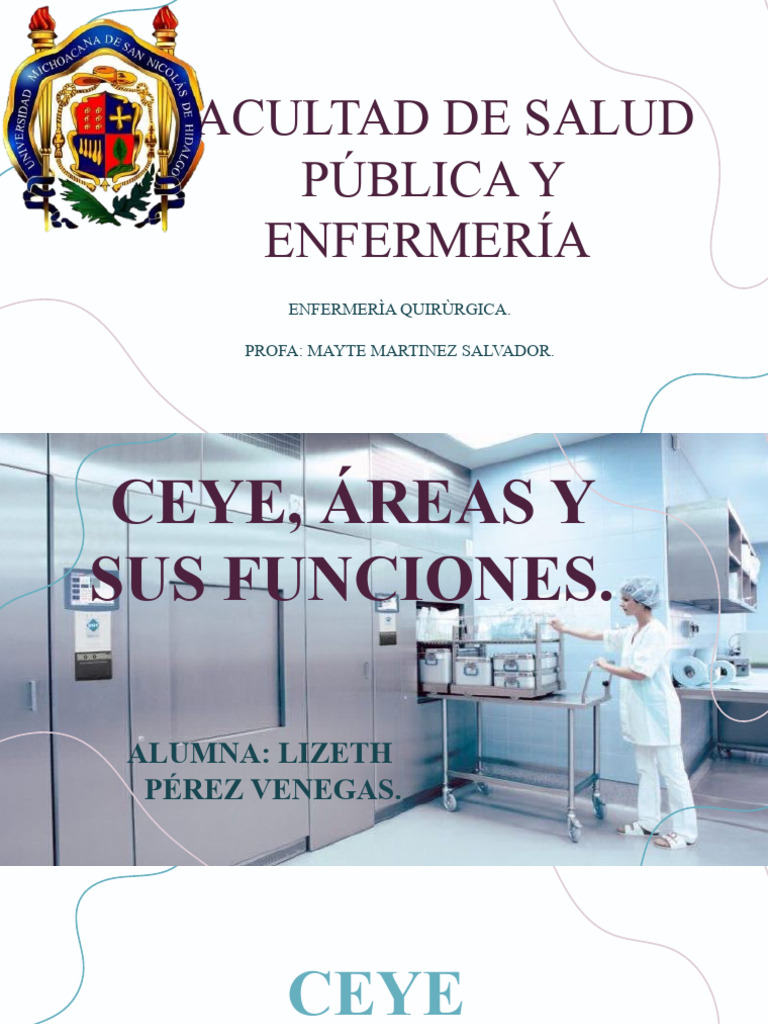 UNIVERSIDAD MICHOACANA DE SAN NICOLÁS DE HIDALGO

ACULTAD DE SALUD PÚBLICA Y ENFERMERÍA

ENFERMERÌA QUIRÙRGICA.

PROFA: MAYTE MARTINEZ SALVADOR.

CEYE, ÁREAS Y SUS FUNCIONES.

ALUMNA: LIZETH PÉREZ VENEGAS.

CEYE